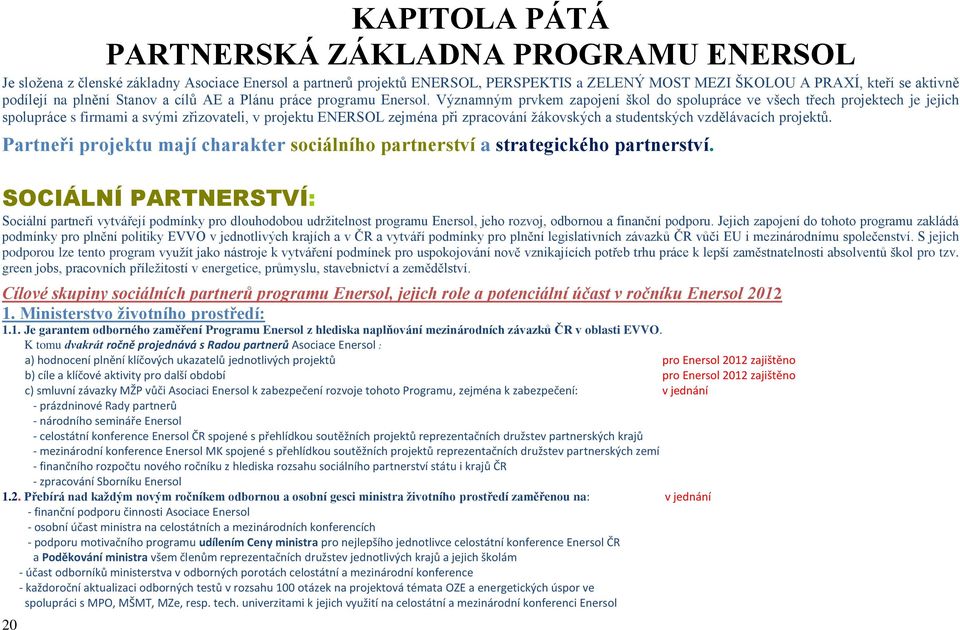 KAPITOLA PÁTÁ
PARTNERSKÁ ZÁKLADNA PROGRAMU ENERSOL

Je složena z členské základny Asociace Enersol a partnerů projektů ENERSOL, PERSPEKTIS a ZELENÝ MOST MEZI ŠKOLOU A PRAXÍ, kteří se aktivně podílejí na plnění Stanov a cílů AE a Plánu práce programu Enersol. Významným prvkem zapojení škol do spolupráce ve všech třech projektech je jejich spolupráce s firmami a svými zřizovateli, v projektu ENERSOL zejména při zpracování žákovských a studentských vzdělávacích projektů.

Partneři projektu mají charakter sociálního partnerství a strategického partnerství.

SOCIÁLNÍ PARTNERSTVÍ:

Sociální partneři vytvářejí podmínky pro dlouhodobou udržitelnost programu Enersol, jeho rozvoj, odbornou a finanční podporu. Jejich zapojení do tohoto programu zakládá podmínky pro plnění politiky EVVO v jednotlivých krajích a v ČR a vytváří podmínky pro plnění legislativních závazků ČR vůči EU i mezinárodnímu společenství. S jejich podporou lze tento program využít jako nástroje k vytváření podmínek pro uspokojování nově vznikajících potřeb trhu práce k lepší zaměstnatelnosti absolventů škol pro tzv. green jobs, pracovních příležitostí v energetice, průmyslu, stavebnictví a zemědělství.

Cílové skupiny sociálních partnerů programu Enersol, jejich role a potenciální účast v ročníku Enersol 2012

1. Ministerstvo životního prostředí:

1.1. Je garantem odborného zaměření Programu Enersol z hlediska naplňování mezinárodních závazků ČR v oblasti EVVO.
K tomu dvakrát ročně projednává s Radou partnerů Asociace Enersol :
a) hodnocení plnění klíčových ukazatelů jednotlivých projektů pro Enersol 2012 zajištěno
b) cíle a klíčové aktivity pro další období pro Enersol 2012 zajištěno
c) smluvní závazky MŽP vůči Asociaci Enersol k zabezpečení rozvoje tohoto Programu, zejména k zabezpečení: v jednání
- prázdninové Rady partnerů
- národního semináře Enersol
- celostátní konference Enersol ČR spojené s přehlídkou soutěžních projektů reprezentačních družstev partnerských krajů
- mezinárodní konference Enersol MK spojené s přehlídkou soutěžních projektů reprezentačních družstev partnerských zemí
- finančního rozpočtu nového ročníku z hlediska rozsahu sociálního partnerství státu i krajů ČR
- zpracování Sborníku Enersol

1.2. Přebírá nad každým novým ročníkem odbornou a osobní gesci ministra životního prostředí zaměřenou na: v jednání
- finanční podporu činnosti Asociace Enersol
- osobní účast ministra na celostátních a mezinárodních konferencích
- podporu motivačního programu udílením Ceny ministra pro nejlepšího jednotlivce celostátní konference Enersol ČR a Poděkování ministra všem členům reprezentačních družstev jednotlivých krajů a jejich školám
- účast odborníků ministerstva v odborných porotách celostátní a mezinárodní konference
- každoroční aktualizaci odborných testů v rozsahu 100 otázek na projektová témata OZE a energetických úspor ve spolupráci s MPO, MŠMT, MZe, resp. tech. univerzitami k jejich využití na celostátní a mezinárodní konferenci Enersol

20